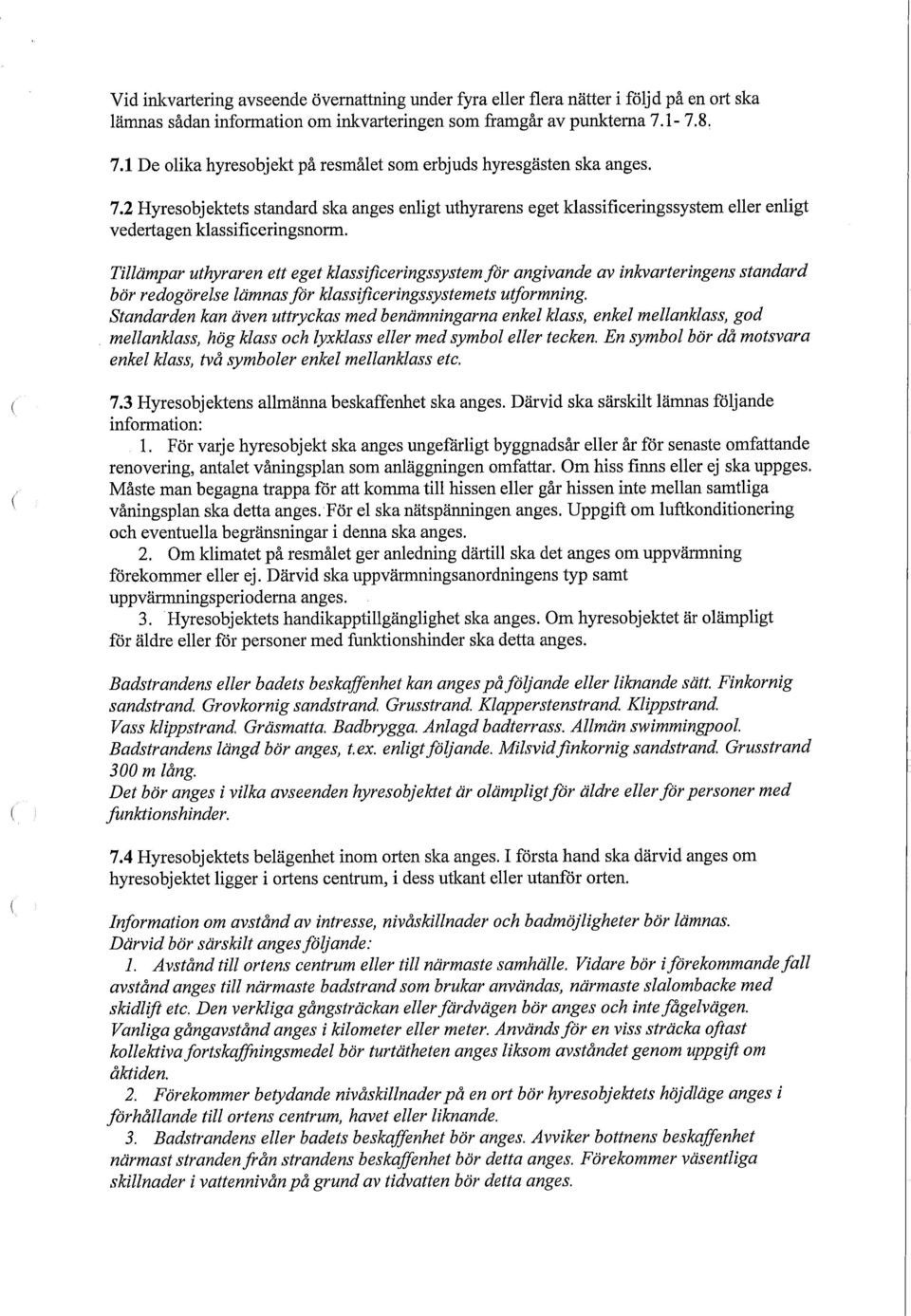 Vid inkvartering avseende övernattning under fyra eller flera nätter i följd på en ort ska lämnas sådan information om inkvarteringen som framgår av punkterna 7.1- 7.8.

7.1 De olika hyresobjekt på resmålet som erbjuds hyresgästen ska anges.

7.2 Hyresobjektets standard ska anges enligt uthyrarens eget klassificeringssystem eller enligt vedertagen klassificeringsnorm.

Tillämpar uthyraren ett eget klassificeringssystem för angivande av inkvarteringens standard bör redogörelse lämnas för klassificeringssystemets utformning.
Standarden kan även uttryckas med benämningarna enkel klass, enkel mellanklass, god mellanklass, hög klass och lyxklass eller med symbol eller tecken. En symbol bör då motsvara enkel klass, två symboler enkel mellanklass etc.

7.3 Hyresobjektens allmänna beskaffenhet ska anges. Därvid ska särskilt lämnas följande information:
1. För varje hyresobjekt ska anges ungefärligt byggnadsår eller år för senaste omfattande renovering, antalet våningsplan som anläggningen omfattar. Om hiss finns eller ej ska uppges. Måste man begagna trappa för att komma till hissen eller går hissen inte mellan samtliga våningsplan ska detta anges. För el ska nätspänningen anges. Uppgift om luftkonditionering och eventuella begränsningar i denna ska anges.
2. Om klimatet på resmålet ger anledning därtill ska det anges om uppvärmning förekommer eller ej. Därvid ska uppvärmningsanordningens typ samt uppvärmningsperioderna anges.
3. Hyresobjektets handikapptillgänglighet ska anges. Om hyresobjektet är olämpligt för äldre eller för personer med funktionshinder ska detta anges.

Badstrandens eller badets beskaffenhet kan anges på följande eller liknande sätt. Finkornig sandstrand. Grovkornig sandstrand. Grusstrand. Klapperstenstrand. Klippstrand. Vass klippstrand. Gräsmatta. Badbrygga. Anlagd badterrass. Allmän swimmingpool. Badstrandens längd bör anges, t.ex. enligt följande. Milsvid finkornig sandstrand. Grusstrand 300 m lång.
Det bör anges i vilka avseenden hyresobjektet är olämpligt för äldre eller för personer med funktionshinder.

7.4 Hyresobjektets belägenhet inom orten ska anges. I första hand ska därvid anges om hyresobjektet ligger i ortens centrum, i dess utkant eller utanför orten.

Information om avstånd av intresse, nivåskillnader och badmöjligheter bör lämnas. Därvid bör särskilt anges följande:
1. Avstånd till ortens centrum eller till närmaste samhälle. Vidare bör i förekommande fall avstånd anges till närmaste badstrand som brukar användas, närmaste slalombacke med skidlift etc. Den verkliga gångsträckan eller färdvägen bör anges och inte fågelvägen. Vanliga gångavstånd anges i kilometer eller meter. Används för en viss sträcka oftast kollektiva fortskaffningsmedel bör turtätheten anges liksom avståndet genom uppgift om åktiden.
2. Förekommer betydande nivåskillnader på en ort bör hyresobjektets höjdläge anges i förhållande till ortens centrum, havet eller liknande.
3. Badstrandens eller badets beskaffenhet bör anges. Avviker bottnens beskaffenhet närmast stranden från strandens beskaffenhet bör detta anges. Förekommer väsentliga skillnader i vattennivån på grund av tidvatten bör detta anges.